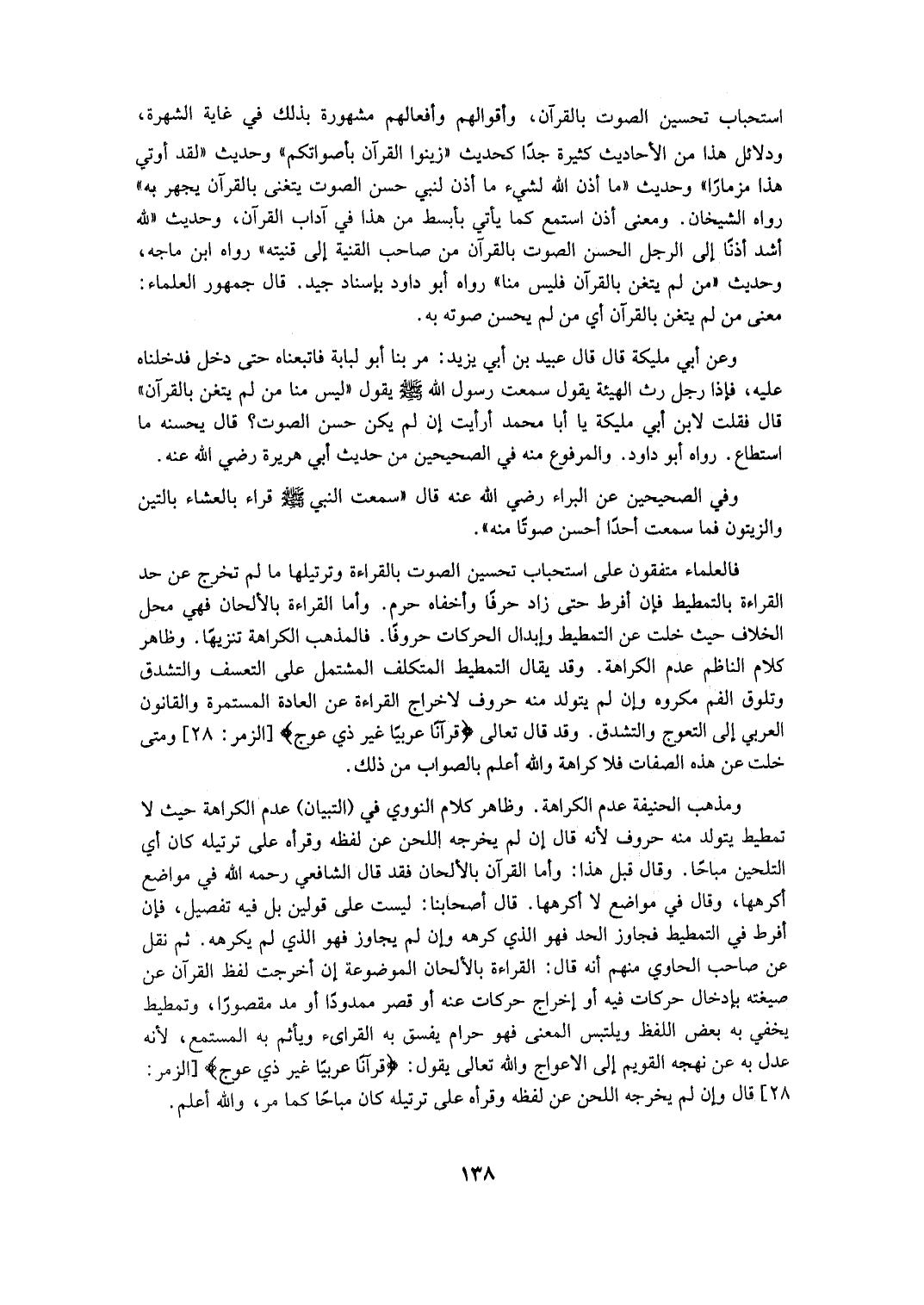 استحباب تحسين الصوت بالقرآن، وأقوالهم وأفعالهم مشهورة بذلك في غاية الشهرة، ودلائل هذا من الأحاديث كثيرة جدًا كحديث «زينوا القرآن بأصواتكم» وحديث «لقد أوتي هذا مزمارًا» وحديث «ما أذن الله لشيء ما أذن لنبي حسن الصوت يتغنى بالقرآن يجهر به» رواه الشيخان. ومعنى أذن استمع كما يأتي بأبسط من هذا في آداب القرآن، وحديث «لله أشد أذنًا إلى الرجل الحسن الصوت بالقرآن من صاحب القنية إلى قنيته» رواه ابن ماجه، وحديث «من لم يتغن بالقرآن فليس منا» رواه أبو داود بإسناد جيد. قال جمهور العلماء: معنى من لم يتغن بالقرآن أي من لم يحسن صوته به.

وعن أبي مليكة قال قال عبيد بن أبي يزيد: مر بنا أبو لبابة فاتبعناه حتى دخل فدخلناه عليه، فإذا رجل رث الهيئة يقول سمعت رسول الله ﷺ يقول «ليس منا من لم يتغن بالقرآن» قال فقلت لابن أبي مليكة يا أبا محمد أرأيت إن لم يكن حسن الصوت؟ قال يحسنه ما استطاع. رواه أبو داود. والمرفوع منه في الصحيحين من حديث أبي هريرة رضي الله عنه.

وفي الصحيحين عن البراء رضي الله عنه قال «سمعت النبي ﷺ قراء بالعشاء بالتين والزيتون فما سمعت أحدًا أحسن صوتًا منه».

فالعلماء متفقون على استحباب تحسين الصوت بالقراءة وترتيلها ما لم تخرج عن حد القراءة بالتمطيط فإن أفرط حتى زاد حرفًا وأخفاه حرم. وأما القراءة بالألحان فهي محل الخلاف حيث خلت عن التمطيط وإبدال الحركات حروفًا. فالمذهب الكراهة تنزيهًا. وظاهر كلام الناظم عدم الكراهة. وقد يقال التمطيط المتكلف المشتمل على التعسف والتشدق وتلوق الفم مكروه وإن لم يتولد منه حروف لاخراج القراءة عن العادة المستمرة والقانون العربي إلى التعوج والتشدق. وقد قال تعالى ﴿قرآنًا عربيًا غير ذي عوج﴾ [الزمر: ٢٨] ومتى خلت عن هذه الصفات فلا كراهة والله أعلم بالصواب من ذلك.

ومذهب الحنيفة عدم الكراهة. وظاهر كلام النووي في (التبيان) عدم الكراهة حيث لا تمطيط يتولد منه حروف لأنه قال إن لم يخرجه اللحن عن لفظه وقرأه على ترتيله كان أي التلحين مباحًا. وقال قبل هذا: وأما القرآن بالألحان فقد قال الشافعي رحمه الله في مواضع أكرهها، وقال في مواضع لا أكرهها. قال أصحابنا: ليست على قولين بل فيه تفصيل، فإن أفرط في التمطيط فجاوز الحد فهو الذي كرهه وإن لم يجاوز فهو الذي لم يكرهه. ثم نقل عن صاحب الحاوي منهم أنه قال: القراءة بالألحان الموضوعة إن أخرجت لفظ القرآن عن صيغته بإدخال حركات فيه أو إخراج حركات عنه أو قصر ممدودًا أو مد مقصورًا، وتمطيط يخفي به بعض اللفظ ويلتبس المعنى فهو حرام يفسق به القراىء ويأثم به المستمع، لأنه عدل به عن نهجه القويم إلى الاعواج والله تعالى يقول: ﴿قرآنًا عربيًا غير ذي عوج﴾ [الزمر: ٢٨] قال وإن لم يخرجه اللحن عن لفظه وقرأه على ترتيله كان مباحًا كما مر، والله أعلم.

١٣٨